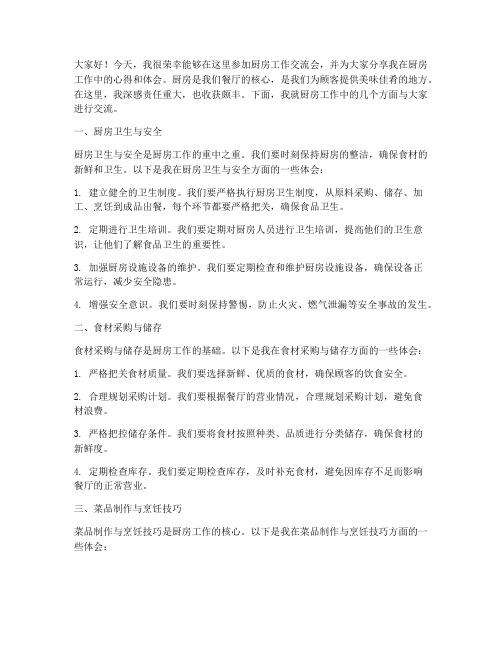 大家好！今天，我很荣幸能够在这里参加厨房工作交流会，并为大家分享我在厨房工作中的心得和体会。厨房是我们餐厅的核心，是我们为顾客提供美味佳肴的地方。在这里，我深感责任重大，也收获颇丰。下面，我就厨房工作中的几个方面与大家进行交流。

一、厨房卫生与安全

厨房卫生与安全是厨房工作的重中之重。我们要时刻保持厨房的整洁，确保食材的新鲜和卫生。以下是我在厨房卫生与安全方面的一些体会：

1. 建立健全的卫生制度。我们要严格执行厨房卫生制度，从原料采购、储存、加工、烹饪到成品出餐，每个环节都要严格把关，确保食品卫生。

2. 定期进行卫生培训。我们要定期对厨房人员进行卫生培训，提高他们的卫生意识，让他们了解食品卫生的重要性。

3. 加强厨房设施设备的维护。我们要定期检查和维护厨房设施设备，确保设备正常运行，减少安全隐患。

4. 增强安全意识。我们要时刻保持警惕，防止火灾、燃气泄漏等安全事故的发生。

二、食材采购与储存

食材采购与储存是厨房工作的基础。以下是我在食材采购与储存方面的一些体会：

1. 严格把关食材质量。我们要选择新鲜、优质的食材，确保顾客的饮食安全。

2. 合理规划采购计划。我们要根据餐厅的营业情况，合理规划采购计划，避免食材浪费。

3. 严格把控储存条件。我们要将食材按照种类、品质进行分类储存，确保食材的新鲜度。

4. 定期检查库存。我们要定期检查库存，及时补充食材，避免因库存不足而影响餐厅的正常营业。

三、菜品制作与烹饪技巧

菜品制作与烹饪技巧是厨房工作的核心。以下是我在菜品制作与烹饪技巧方面的一些体会：